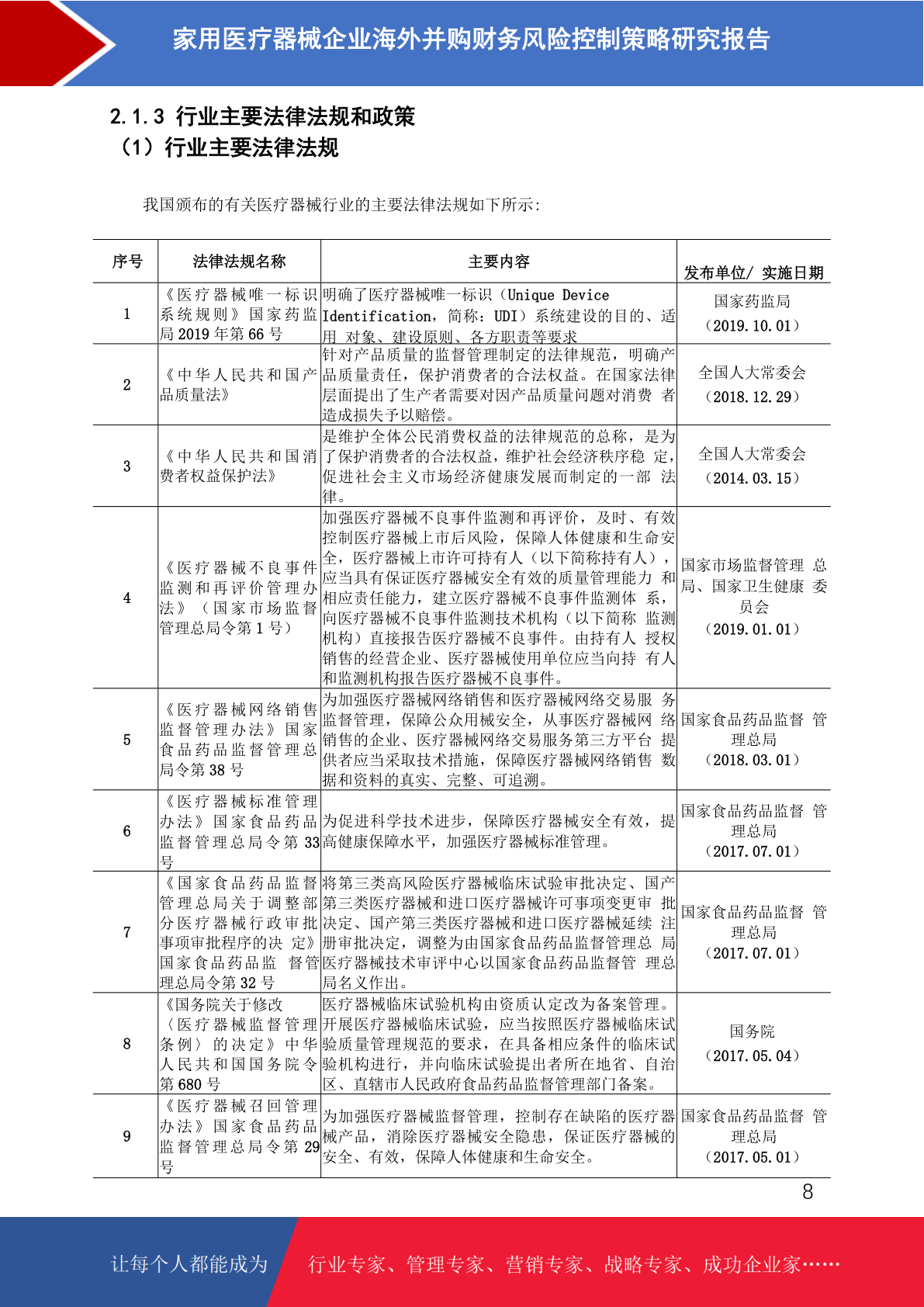 家用医疗器械企业海外并购财务风险控制策略研究报告

2.1.3 行业主要法律法规和政策
（1）行业主要法律法规

我国颁布的有关医疗器械行业的主要法律法规如下所示：

| 序号 | 法律法规名称 | 主要内容 | 发布单位/ 实施日期 |
|---|---|---|---|
| 1 | 《医疗器械唯一标识系统规则》国家药监局 2019 年第 66 号 | 明确了医疗器械唯一标识（Unique Device Identification，简称：UDI）系统建设的目的、适用 对象、建设原则、各方职责等要求 | 国家药监局（2019.10.01） |
| 2 | 《中华人民共和国产品质量法》 | 针对产品质量的监督管理制定的法律规范，明确产品质量责任，保护消费者的合法权益。在国家法律层面提出了生产者需要对因产品质量问题对消费 者造成损失予以赔偿。 | 全国人大常委会（2018.12.29） |
| 3 | 《中华人民共和国消费者权益保护法》 | 是维护全体公民消费权益的法律规范的总称，是为了保护消费者的合法权益，维护社会经济秩序稳 定，促进社会主义市场经济健康发展而制定的一部 法律。 | 全国人大常委会（2014.03.15） |
| 4 | 《医疗器械不良事件监测和再评价管理办法》（国家市场监督管理总局令第 1 号） | 加强医疗器械不良事件监测和再评价，及时、有效控制医疗器械上市后风险，保障人体健康和生命安全，医疗器械上市许可持有人（以下简称持有人），应当具有保证医疗器械安全有效的质量管理能力 和相应责任能力，建立医疗器械不良事件监测体 系，向医疗器械不良事件监测技术机构（以下简称 监测机构）直接报告医疗器械不良事件。由持有人 授权销售的经营企业、医疗器械使用单位应当向持 有人和监测机构报告医疗器械不良事件。 | 国家市场监督管理 总局、国家卫生健康 委员会（2019.01.01） |
| 5 | 《医疗器械网络销售监督管理办法》国家食品药品监督管理总局令第 38 号 | 为加强医疗器械网络销售和医疗器械网络交易服 务监督管理，保障公众用械安全，从事医疗器械网 络销售的企业、医疗器械网络交易服务第三方平台 提供者应当采取技术措施，保障医疗器械网络销售 数据和资料的真实、完整、可追溯。 | 国家食品药品监督 管理总局（2018.03.01） |
| 6 | 《医疗器械标准管理办法》国家食品药品监督管理总局令第 33 号 | 为促进科学技术进步，保障医疗器械安全有效，提高健康保障水平，加强医疗器械标准管理。 | 国家食品药品监督 管理总局（2017.07.01） |
| 7 | 《国家食品药品监督管理总局关于调整部分医疗器械行政审批事项审批程序的决 定》国家食品药品监 督管理总局令第 32 号 | 将第三类高风险医疗器械临床试验审批决定、国产第三类医疗器械和进口医疗器械许可事项变更审 批决定、国产第三类医疗器械和进口医疗器械延续 注册审批决定，调整为由国家食品药品监督管理总 局医疗器械技术审评中心以国家食品药品监督管 理总局名义作出。 | 国家食品药品监督 管理总局（2017.07.01） |
| 8 | 《国务院关于修改〈医疗器械监督管理条例〉的决定》中华人民共和国国务院令第 680 号 | 医疗器械临床试验机构由资质认定改为备案管理。开展医疗器械临床试验，应当按照医疗器械临床试验质量管理规范的要求，在具备相应条件的临床试验机构进行，并向临床试验提出者所在地省、自治区、直辖市人民政府食品药品监督管理部门备案。 | 国务院（2017.05.04） |
| 9 | 《医疗器械召回管理办法》国家食品药品监督管理总局令第 29 号 | 为加强医疗器械监督管理，控制存在缺陷的医疗器械产品，消除医疗器械安全隐患，保证医疗器械的安全、有效，保障人体健康和生命安全。 | 国家食品药品监督 管理总局（2017.05.01） |

8

让每个人都能成为 行业专家、管理专家、营销专家、战略专家、成功企业家……